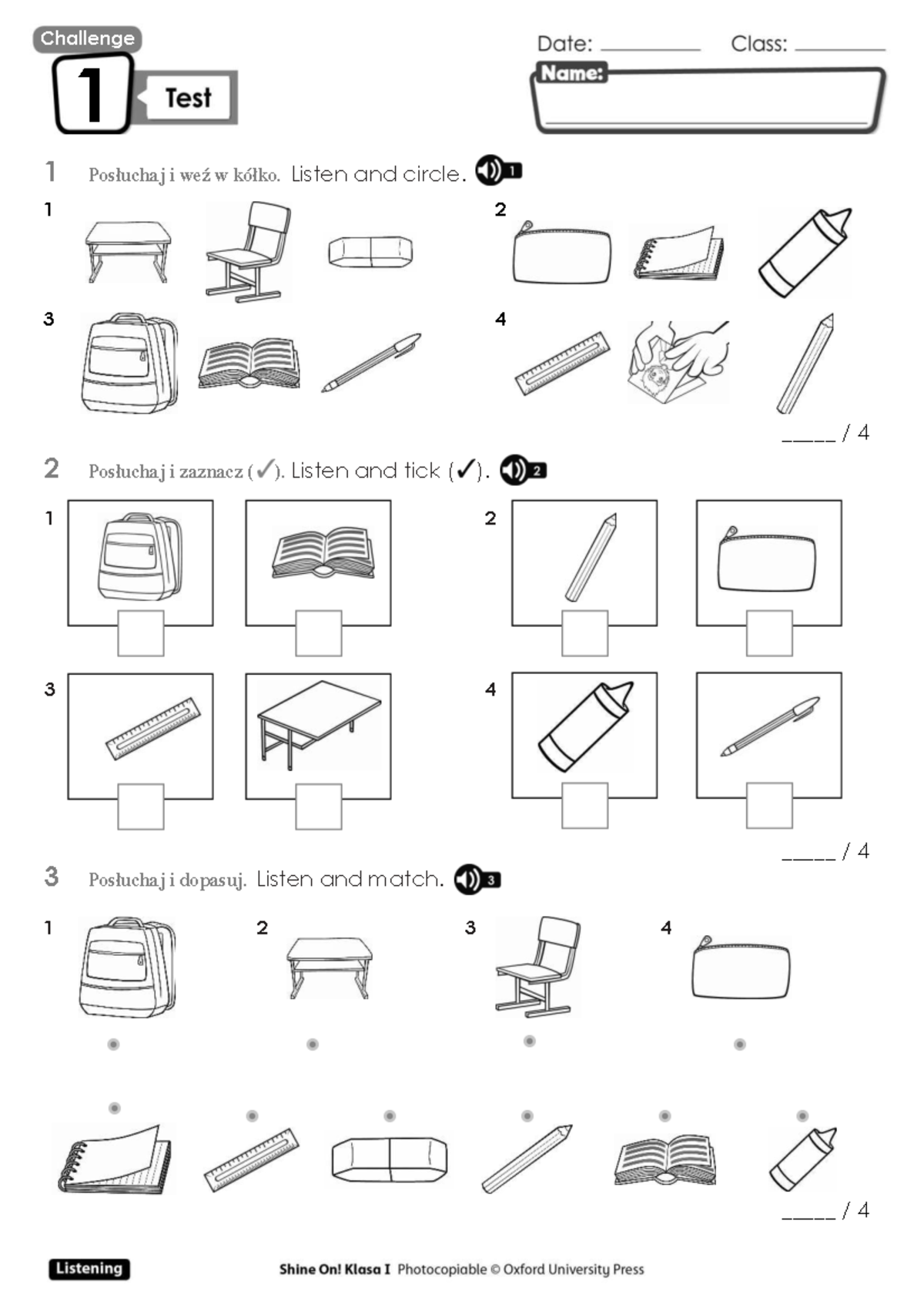 Challenge

1 Test

Date: ________ Class: ________

Name:

1 Posłuchaj i weź w kółko. Listen and circle. 1

1

2

3

4

_____ / 4

2 Posłuchaj i zaznacz (✓). Listen and tick (✓). 2

1

2

3

4

_____ / 4

3 Posłuchaj i dopasuj. Listen and match. 3

1

2

3

4

_____ / 4

Listening

Shine On! Klasa I Photocopiable © Oxford University Press